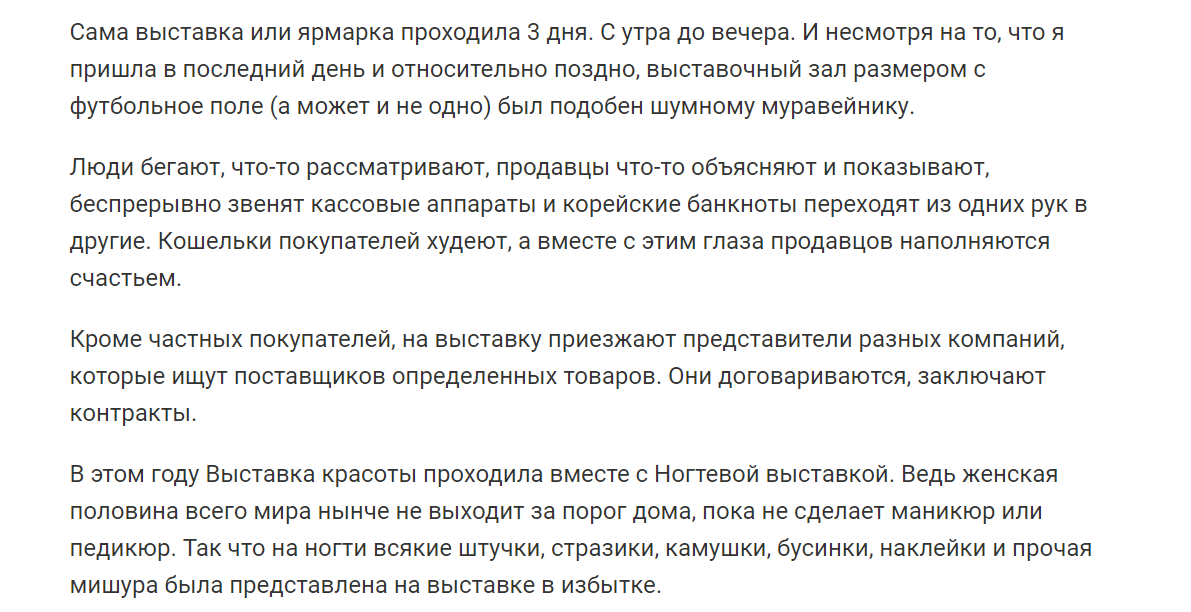 Сама выставка или ярмарка проходила 3 дня. С утра до вечера. И несмотря на то, что я пришла в последний день и относительно поздно, выставочный зал размером с футбольное поле (а может и не одно) был подобен шумному муравейнику.

Люди бегают, что-то рассматривают, продавцы что-то объясняют и показывают, беспрерывно звенят кассовые аппараты и корейские банкноты переходят из одних рук в другие. Кошельки покупателей худеют, а вместе с этим глаза продавцов наполняются счастьем.

Кроме частных покупателей, на выставку приезжают представители разных компаний, которые ищут поставщиков определенных товаров. Они договариваются, заключают контракты.

В этом году Выставка красоты проходила вместе с Ногтевой выставкой. Ведь женская половина всего мира нынче не выходит за порог дома, пока не сделает маникюр или педикюр. Так что на ногти всякие штучки, стразики, камушки, бусинки, наклейки и прочая мишура была представлена на выставке в избытке.